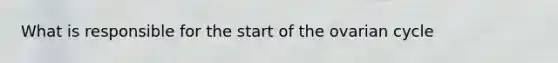 What is responsible for the start of the ovarian cycle